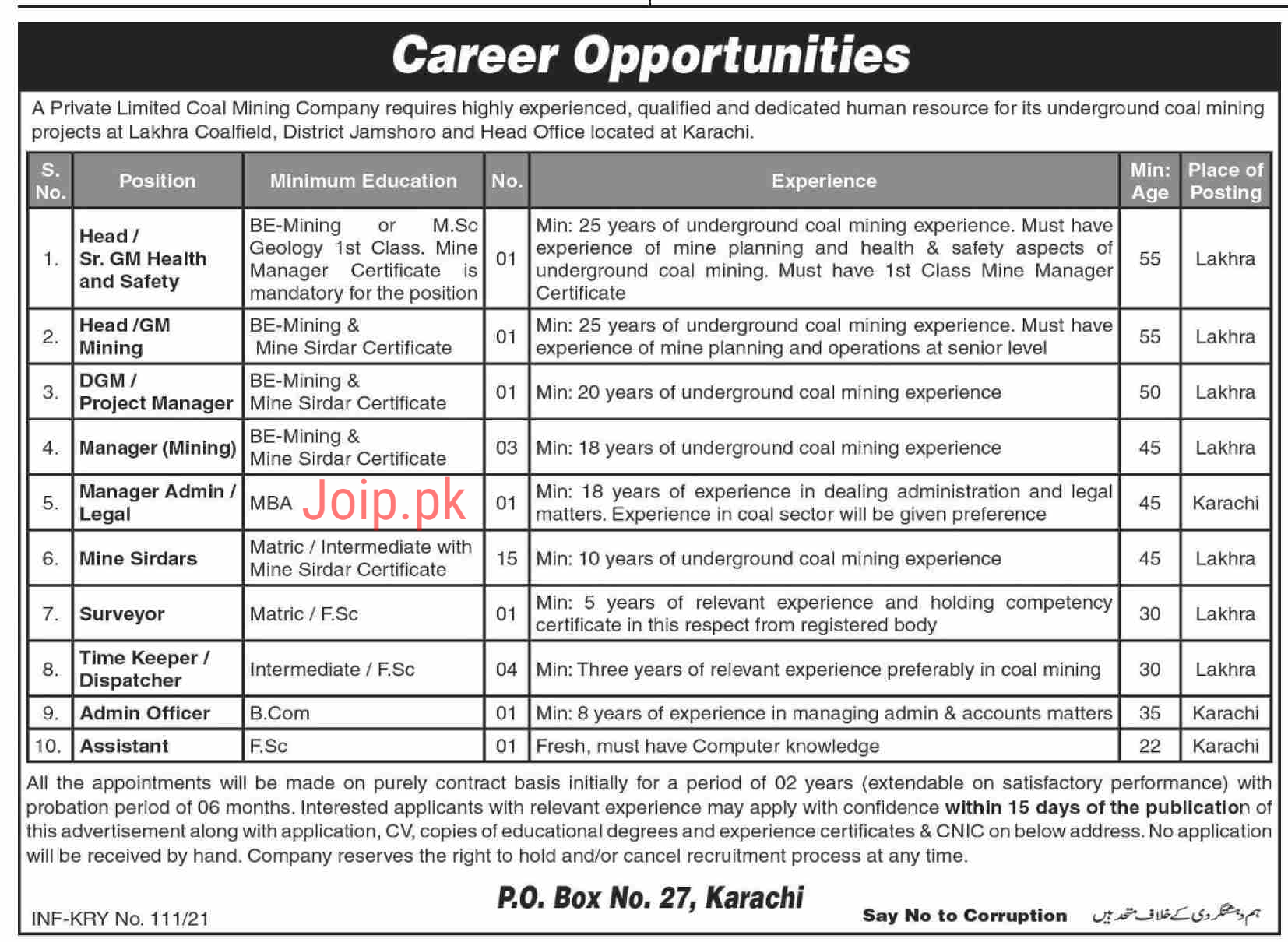 Career Opportunities

A Private Limited Coal Mining Company requires highly experienced, qualified and dedicated human resource for its underground coal mining projects at Lakhra Coalfield, District Jamshoro and Head Office located at Karachi.

| S. No. | Position | Minimum Education | No. | Experience | Min: Age | Place of Posting |
|---|---|---|---|---|---|---|
| 1. | Head / Sr. GM Health and Safety | BE-Mining or M.Sc Geology 1st Class. Mine Manager Certificate is mandatory for the position | 01 | Min: 25 years of underground coal mining experience. Must have experience of mine planning and health & safety aspects of underground coal mining. Must have 1st Class Mine Manager Certificate | 55 | Lakhra |
| 2. | Head /GM Mining | BE-Mining & Mine Sirdar Certificate | 01 | Min: 25 years of underground coal mining experience. Must have experience of mine planning and operations at senior level | 55 | Lakhra |
| 3. | DGM / Project Manager | BE-Mining & Mine Sirdar Certificate | 01 | Min: 20 years of underground coal mining experience | 50 | Lakhra |
| 4. | Manager (Mining) | BE-Mining & Mine Sirdar Certificate | 03 | Min: 18 years of underground coal mining experience | 45 | Lakhra |
| 5. | Manager Admin / Legal | MBA | 01 | Min: 18 years of experience in dealing administration and legal matters. Experience in coal sector will be given preference | 45 | Karachi |
| 6. | Mine Sirdars | Matric / Intermediate with Mine Sirdar Certificate | 15 | Min: 10 years of underground coal mining experience | 45 | Lakhra |
| 7. | Surveyor | Matric / F.Sc | 01 | Min: 5 years of relevant experience and holding competency certificate in this respect from registered body | 30 | Lakhra |
| 8. | Time Keeper / Dispatcher | Intermediate / F.Sc | 04 | Min: Three years of relevant experience preferably in coal mining | 30 | Lakhra |
| 9. | Admin Officer | B.Com | 01 | Min: 8 years of experience in managing admin & accounts matters | 35 | Karachi |
| 10. | Assistant | F.Sc | 01 | Fresh, must have Computer knowledge | 22 | Karachi |

Joip.pk

All the appointments will be made on purely contract basis initially for a period of 02 years (extendable on satisfactory performance) with probation period of 06 months. Interested applicants with relevant experience may apply with confidence within 15 days of the publication of this advertisement along with application, CV, copies of educational degrees and experience certificates & CNIC on below address. No application will be received by hand. Company reserves the right to hold and/or cancel recruitment process at any time.

P.O. Box No. 27, Karachi

INF-KRY No. 111/21

Say No to Corruption ہم دہشتگردی کے خلاف متحد ہیں